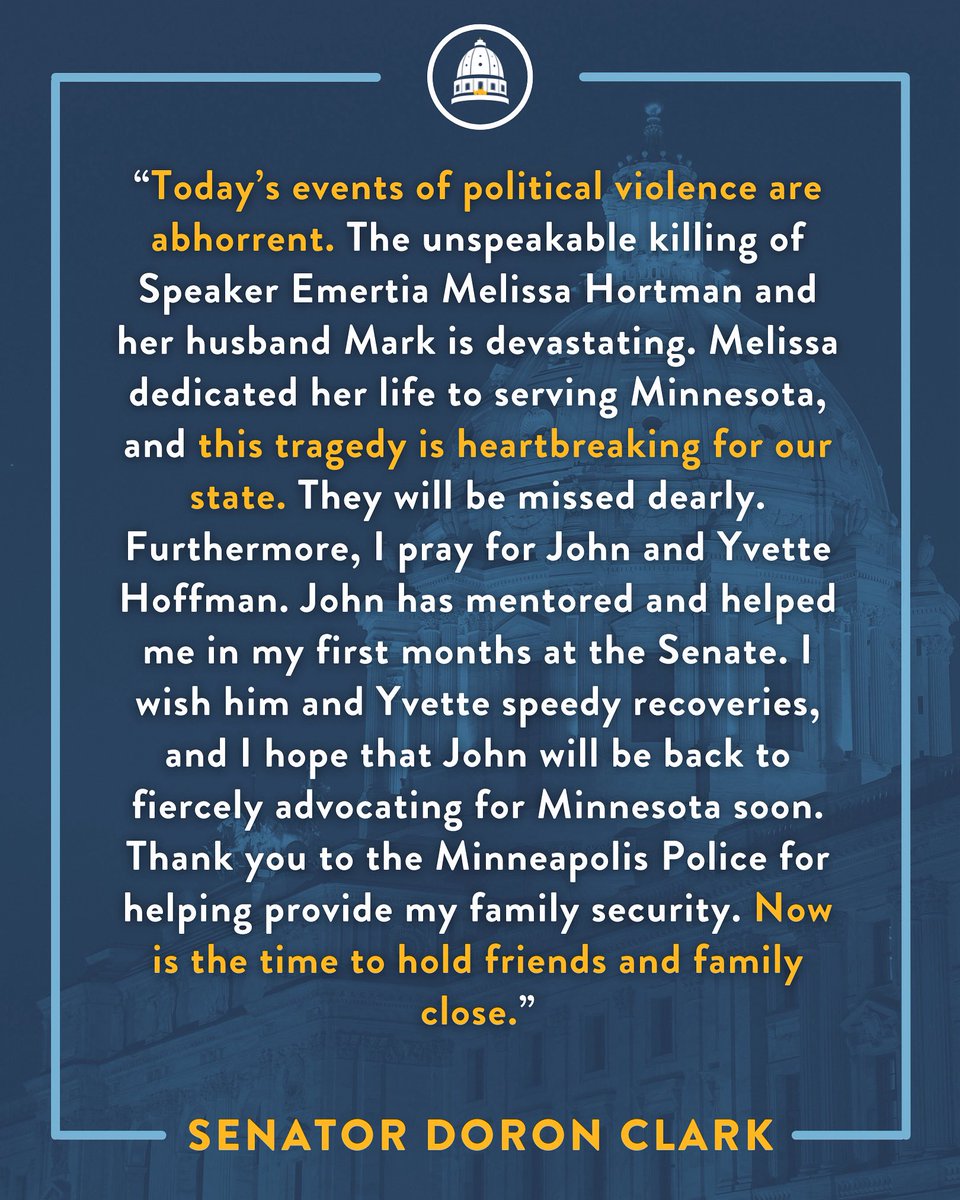 “Today’s events of political violence are abhorrent. The unspeakable killing of Speaker Emertia Melissa Hortman and her husband Mark is devastating. Melissa dedicated her life to serving Minnesota, and this tragedy is heartbreaking for our state. They will be missed dearly. Furthermore, I pray for John and Yvette Hoffman. John has mentored and helped me in my first months at the Senate. I wish him and Yvette speedy recoveries, and I hope that John will be back to fiercely advocating for Minnesota soon. Thank you to the Minneapolis Police for helping provide my family security. Now is the time to hold friends and family close.”

SENATOR DORON CLARK